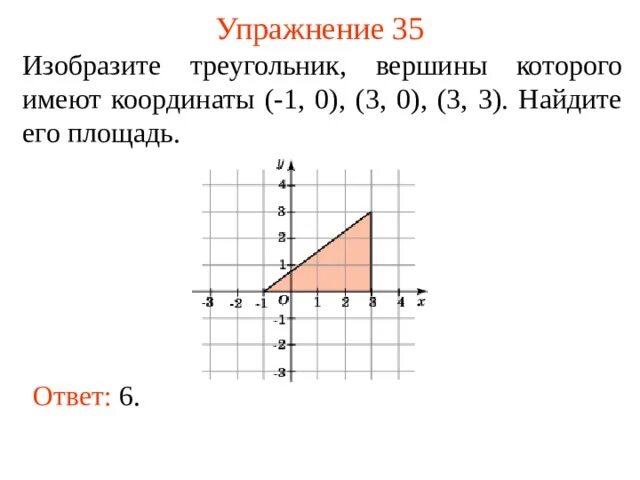 Упражнение 35

Изобразите треугольник, вершины которого имеют координаты (-1, 0), (3, 0), (3, 3). Найдите его площадь.

y
4
3
2
1
-3 -2 -1 O 1 2 3 4 x
-1
-2
-3

Ответ: 6.